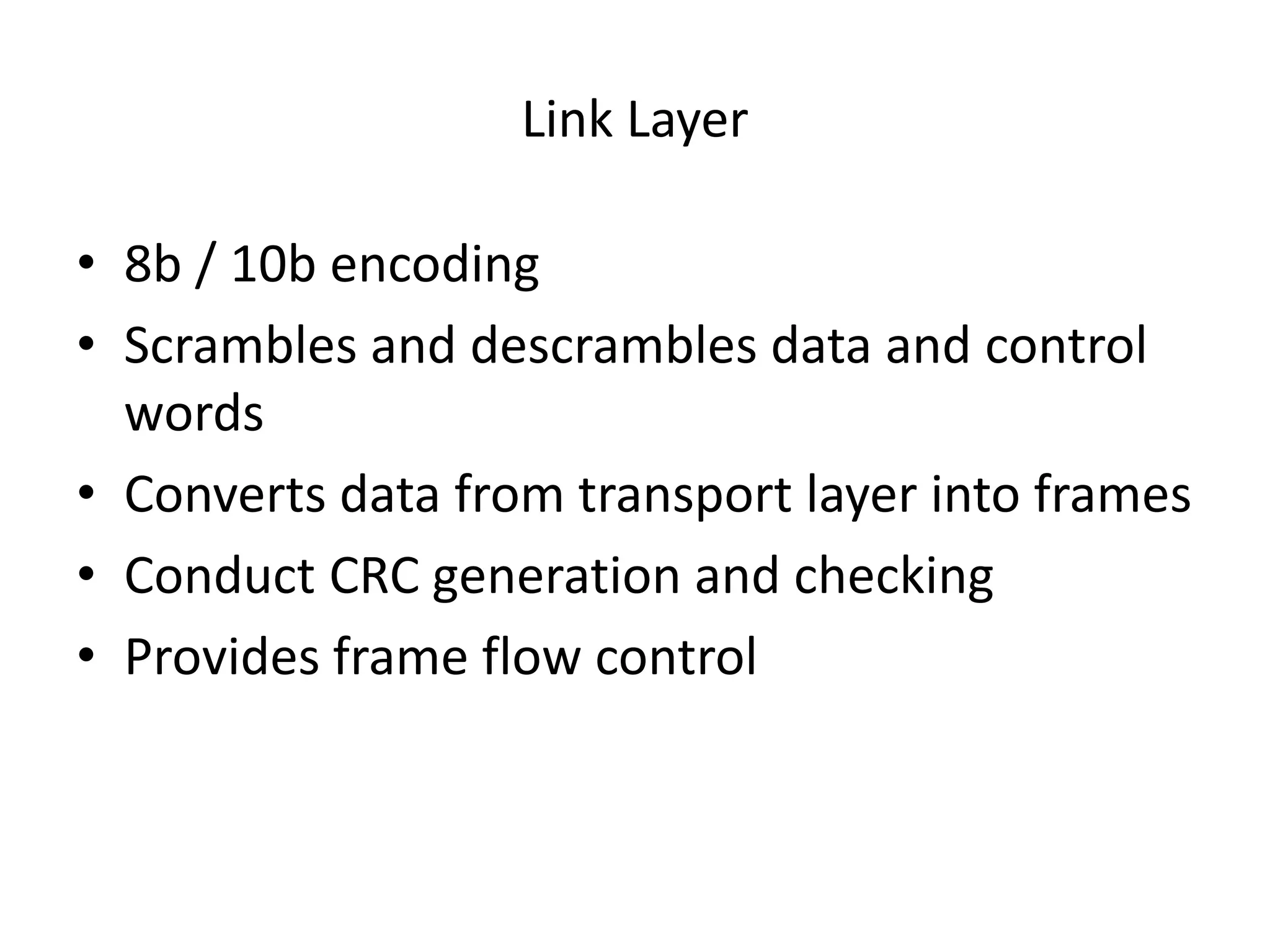 Link Layer

• 8b / 10b encoding
• Scrambles and descrambles data and control words
• Converts data from transport layer into frames
• Conduct CRC generation and checking
• Provides frame flow control